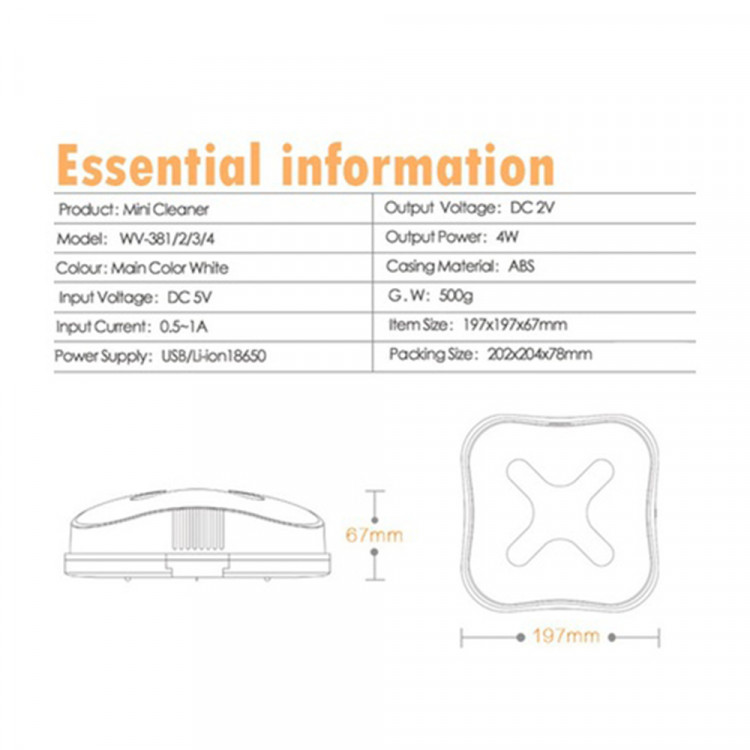 Essential information

| Product: Mini Cleaner | Output Voltage: DC 2V |
|---|---|
| Model: WV-381/2/3/4 | Output Power: 4W |
| Colour: Main Color White | Casing Material: ABS |
| Input Voltage: DC 5V | G.W: 500g |
| Input Current: 0.5~1A | Item Size: 197x197x67mm |
| Power Supply: USB/Li-ion18650 | Packing Size: 202x204x78mm |

67mm

197mm